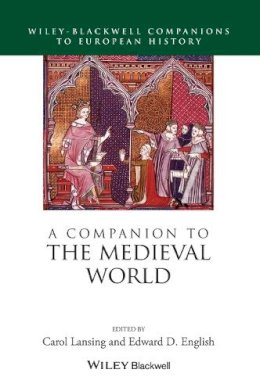 WILEY-BLACKWELL COMPANIONS TO EUROPEAN HISTORY

A COMPANION TO THE MEDIEVAL WORLD

EDITED BY
Carol Lansing and Edward D. English

WILEY Blackwell